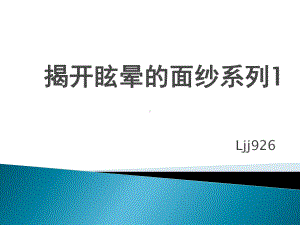 揭开眩晕的面纱系列1

Ljj926